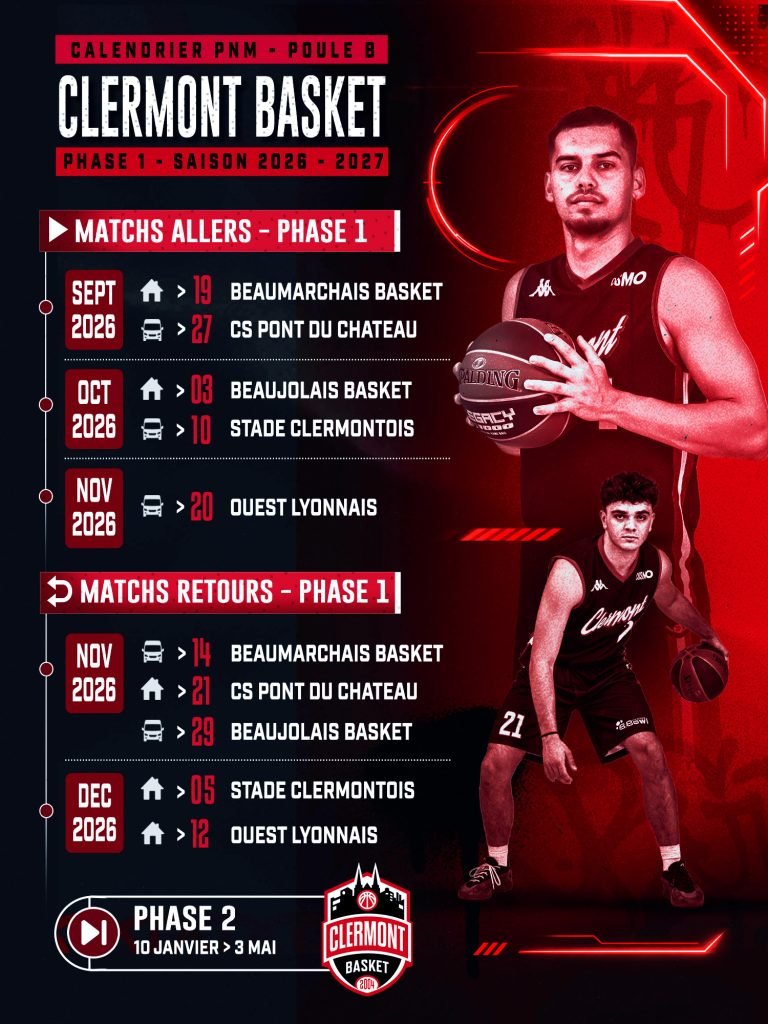 CALENDRIER PNM - POULE B
CLERMONT BASKET
PHASE 1 - SAISON 2026 - 2027

MATCHS ALLERS - PHASE 1

SEPT 2026
> 19 BEAUMARCHAIS BASKET
> 27 CS PONT DU CHATEAU

OCT 2026
> 03 BEAUJOLAIS BASKET
> 10 STADE CLERMONTOIS

NOV 2026
> 20 OUEST LYONNAIS

MATCHS RETOURS - PHASE 1

NOV 2026
> 14 BEAUMARCHAIS BASKET
> 21 CS PONT DU CHATEAU
> 29 BEAUJOLAIS BASKET

DEC 2026
> 05 STADE CLERMONTOIS
> 12 OUEST LYONNAIS

PHASE 2
10 JANVIER > 3 MAI

CLERMONT
BASKET
2004